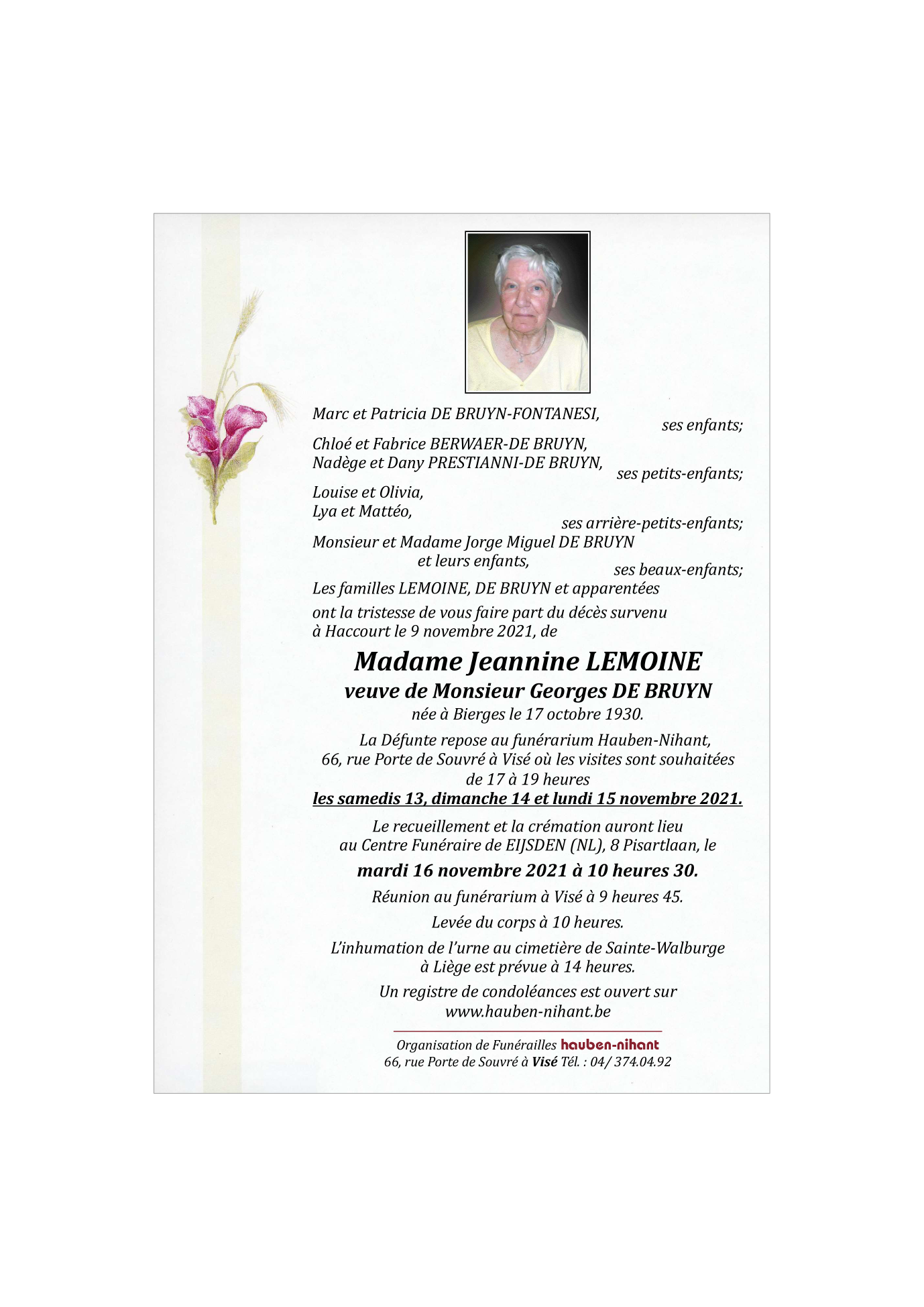 Marc et Patricia DE BRUYN-FONTANESI,
ses enfants;

Chloé et Fabrice BERWAER-DE BRUYN,
Nadège et Dany PRESTIANNI-DE BRUYN,
ses petits-enfants;

Louise et Olivia,
Lya et Mattéo,
ses arrière-petits-enfants;

Monsieur et Madame Jorge Miguel DE BRUYN
et leurs enfants,
ses beaux-enfants;

Les familles LEMOINE, DE BRUYN et apparentées

ont la tristesse de vous faire part du décès survenu à Haccourt le 9 novembre 2021, de

Madame Jeannine LEMOINE
veuve de Monsieur Georges DE BRUYN
née à Bierges le 17 octobre 1930.

La Défunte repose au funérarium Hauben-Nihant, 66, rue Porte de Souvré à Visé où les visites sont souhaitées de 17 à 19 heures
les samedis 13, dimanche 14 et lundi 15 novembre 2021.

Le recueillement et la crémation auront lieu au Centre Funéraire de EIJSDEN (NL), 8 Pisartlaan, le
mardi 16 novembre 2021 à 10 heures 30.

Réunion au funérarium à Visé à 9 heures 45.

Levée du corps à 10 heures.

L'inhumation de l'urne au cimetière de Sainte-Walburge à Liège est prévue à 14 heures.

Un registre de condoléances est ouvert sur www.hauben-nihant.be

Organisation de Funérailles hauben-nihant
66, rue Porte de Souvré à Visé Tél. : 04/ 374.04.92